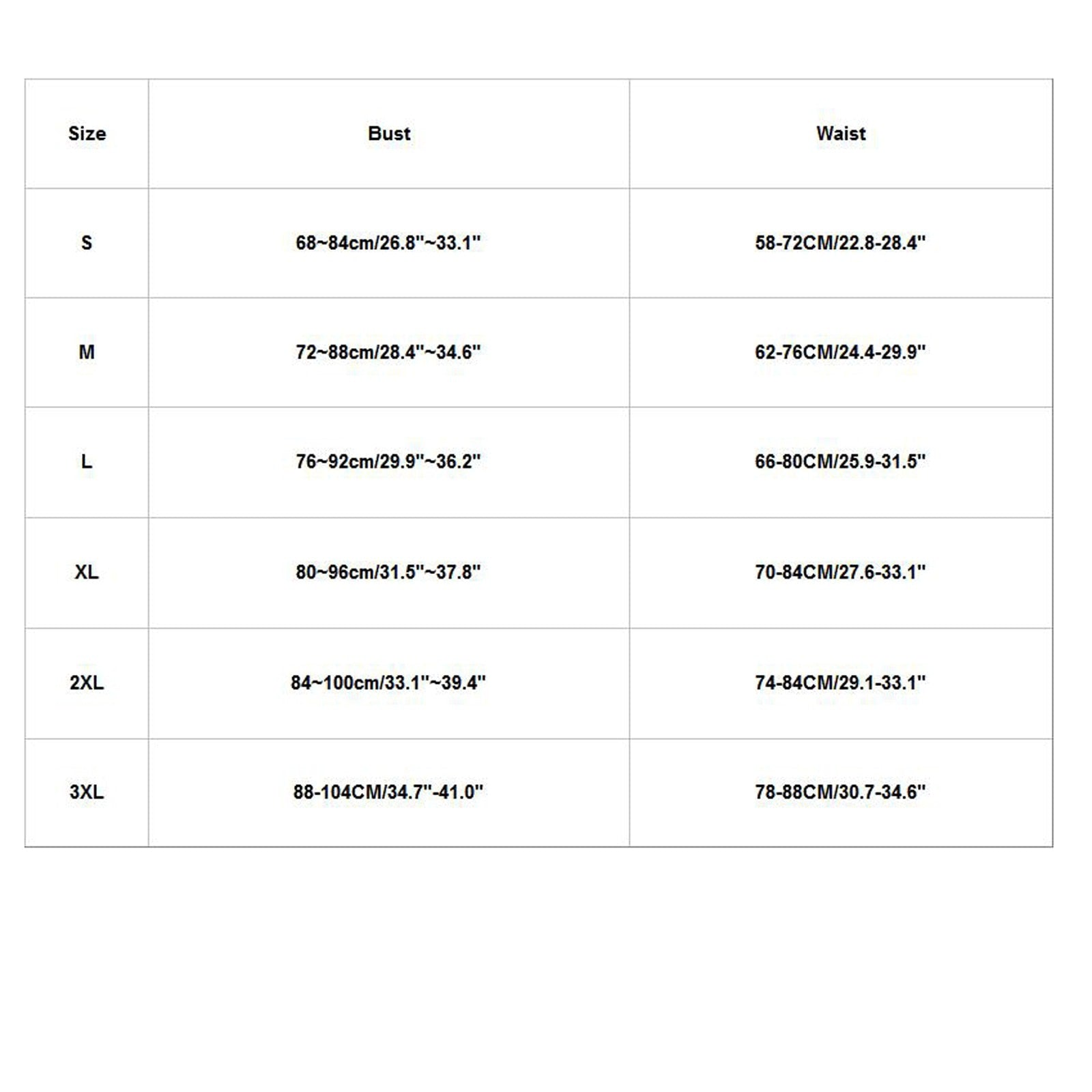 | Size | Bust | Waist |
|---|---|---|
| S | 68~84cm/26.8"~33.1" | 58-72CM/22.8-28.4" |
| M | 72~88cm/28.4"~34.6" | 62-76CM/24.4-29.9" |
| L | 76~92cm/29.9"~36.2" | 66-80CM/25.9-31.5" |
| XL | 80~96cm/31.5"~37.8" | 70-84CM/27.6-33.1" |
| 2XL | 84~100cm/33.1"~39.4" | 74-84CM/29.1-33.1" |
| 3XL | 88-104CM/34.7"-41.0" | 78-88CM/30.7-34.6" |